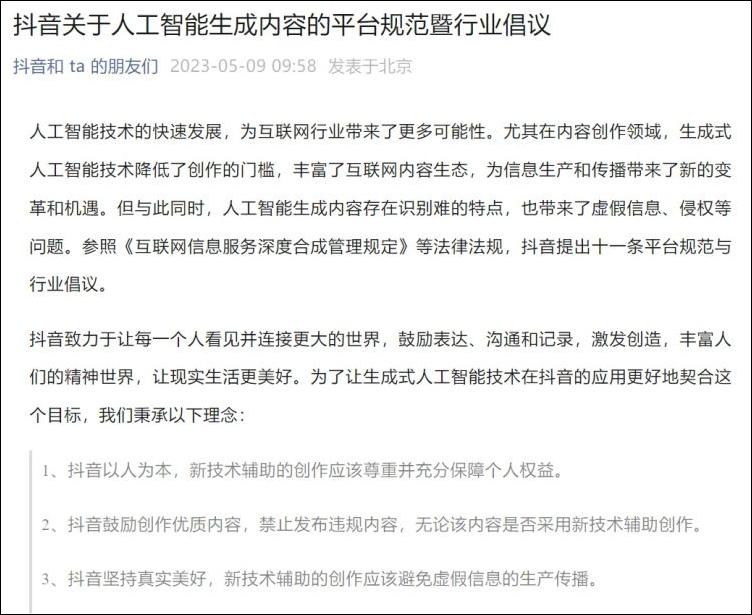 抖音关于人工智能生成内容的平台规范暨行业倡议

抖音和 ta 的朋友们 2023-05-09 09:58 发表于北京

人工智能技术的快速发展，为互联网行业带来了更多可能性。尤其在内容创作领域，生成式人工智能技术降低了创作的门槛，丰富了互联网内容生态，为信息生产和传播带来了新的变革和机遇。但与此同时，人工智能生成内容存在识别难的特点，也带来了虚假信息、侵权等问题。参照《互联网信息服务深度合成管理规定》等法律法规，抖音提出十一条平台规范与行业倡议。

抖音致力于让每一个人看见并连接更大的世界，鼓励表达、沟通和记录，激发创造，丰富人们的精神世界，让现实生活更美好。为了让生成式人工智能技术在抖音的应用更好地契合这个目标，我们秉承以下理念：

1、抖音以人为本，新技术辅助的创作应该尊重并充分保障个人权益。

2、抖音鼓励创作优质内容，禁止发布违规内容，无论该内容是否采用新技术辅助创作。

3、抖音坚持真实美好，新技术辅助的创作应该避免虚假信息的生产传播。